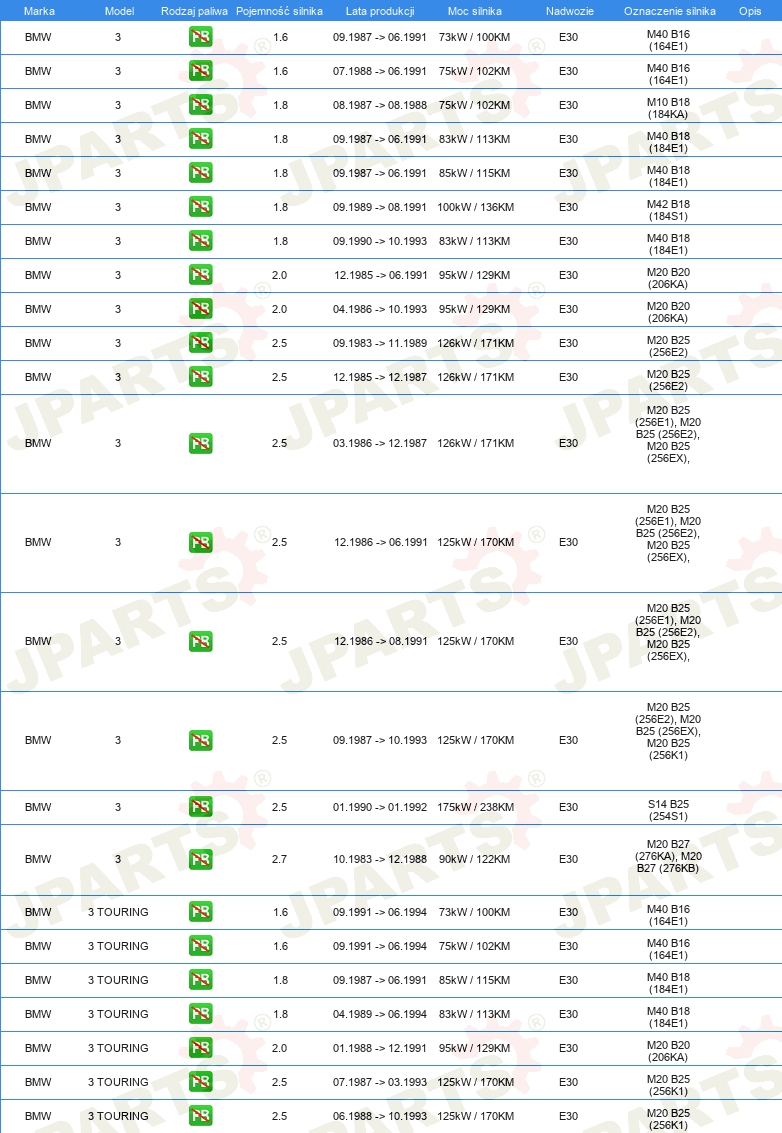 | Marka | Model | Rodzaj paliwa | Pojemność silnika | Lata produkcji | Moc silnika | Nadwozie | Oznaczenie silnika | Opis |
|---|---|---|---|---|---|---|---|---|
| BMW | 3 | PB | 1.6 | 09.1987 -> 06.1991 | 73kW / 100KM | E30 | M40 B16 (164E1) | |
| BMW | 3 | PB | 1.6 | 07.1988 -> 06.1991 | 75kW / 102KM | E30 | M40 B16 (164E1) | |
| BMW | 3 | PB | 1.8 | 08.1987 -> 08.1988 | 75kW / 102KM | E30 | M10 B18 (184KA) | |
| BMW | 3 | PB | 1.8 | 09.1987 -> 06.1991 | 83kW / 113KM | E30 | M40 B18 (184E1) | |
| BMW | 3 | PB | 1.8 | 09.1987 -> 06.1991 | 85kW / 115KM | E30 | M40 B18 (184E1) | |
| BMW | 3 | PB | 1.8 | 09.1989 -> 08.1991 | 100kW / 136KM | E30 | M42 B18 (184S1) | |
| BMW | 3 | PB | 1.8 | 09.1990 -> 10.1993 | 83kW / 113KM | E30 | M40 B18 (184E1) | |
| BMW | 3 | PB | 2.0 | 12.1985 -> 06.1991 | 95kW / 129KM | E30 | M20 B20 (206KA) | |
| BMW | 3 | PB | 2.0 | 04.1986 -> 10.1993 | 95kW / 129KM | E30 | M20 B20 (206KA) | |
| BMW | 3 | PB | 2.5 | 09.1983 -> 11.1989 | 126kW / 171KM | E30 | M20 B25 (256E2) | |
| BMW | 3 | PB | 2.5 | 12.1985 -> 12.1987 | 126kW / 171KM | E30 | M20 B25 (256E2) | |
| BMW | 3 | PB | 2.5 | 03.1986 -> 12.1987 | 126kW / 171KM | E30 | M20 B25 (256E1), M20 B25 (256E2), M20 B25 (256EX), | |
| BMW | 3 | PB | 2.5 | 12.1986 -> 06.1991 | 125kW / 170KM | E30 | M20 B25 (256E1), M20 B25 (256E2), M20 B25 (256EX), | |
| BMW | 3 | PB | 2.5 | 12.1986 -> 08.1991 | 125kW / 170KM | E30 | M20 B25 (256E1), M20 B25 (256E2), M20 B25 (256EX), | |
| BMW | 3 | PB | 2.5 | 09.1987 -> 10.1993 | 125kW / 170KM | E30 | M20 B25 (256E2), M20 B25 (256EX), M20 B25 (256K1) | |
| BMW | 3 | PB | 2.5 | 01.1990 -> 01.1992 | 175kW / 238KM | E30 | S14 B25 (254S1) | |
| BMW | 3 | PB | 2.7 | 10.1983 -> 12.1988 | 90kW / 122KM | E30 | M20 B27 (276KA), M20 B27 (276KB) | |
| BMW | 3 TOURING | PB | 1.6 | 09.1991 -> 06.1994 | 73kW / 100KM | E30 | M40 B16 (164E1) | |
| BMW | 3 TOURING | PB | 1.6 | 09.1991 -> 06.1994 | 75kW / 102KM | E30 | M40 B16 (164E1) | |
| BMW | 3 TOURING | PB | 1.8 | 09.1987 -> 06.1991 | 85kW / 115KM | E30 | M40 B18 (184E1) | |
| BMW | 3 TOURING | PB | 1.8 | 04.1989 -> 06.1994 | 83kW / 113KM | E30 | M40 B18 (184E1) | |
| BMW | 3 TOURING | PB | 2.0 | 01.1988 -> 12.1991 | 95kW / 129KM | E30 | M20 B20 (206KA) | |
| BMW | 3 TOURING | PB | 2.5 | 07.1987 -> 03.1993 | 125kW / 170KM | E30 | M20 B25 (256K1) | |
| BMW | 3 TOURING | PB | 2.5 | 06.1988 -> 10.1993 | 125kW / 170KM | E30 | M20 B25 (256K1) | |

JPARTS®